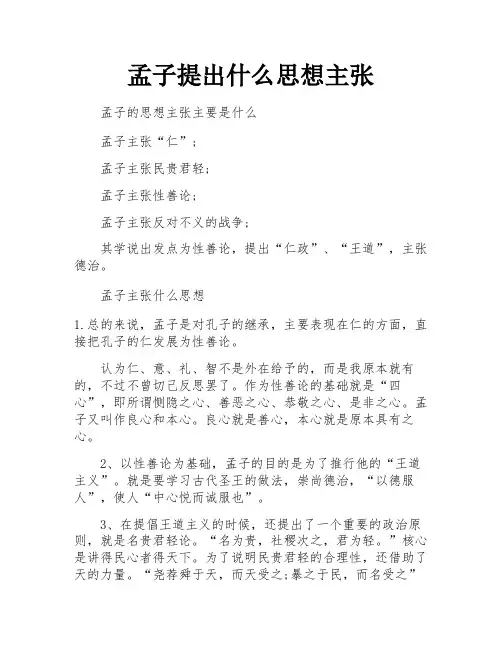 孟子提出什么思想主张

孟子的思想主张主要是什么

孟子主张“仁”；

孟子主张民贵君轻；

孟子主张性善论；

孟子主张反对不义的战争；

其学说出发点为性善论，提出“仁政”、“王道”，主张德治。

孟子主张什么思想

1.总的来说，孟子是对孔子的继承，主要表现在仁的方面，直接把孔子的仁发展为性善论。

认为仁、意、礼、智不是外在给予的，而是我原本就有的，不过不曾切己反思罢了。作为性善论的基础就是“四心”，即所谓恻隐之心、善恶之心、恭敬之心、是非之心。孟子又叫作良心和本心。良心就是善心，本心就是原本具有之心。

2、以性善论为基础，孟子的目的是为了推行他的“王道主义”。就是要学习古代圣王的做法，崇尚德治，“以德服人”，使人“中心悦而诚服也”。

3、在提倡王道主义的时候，还提出了一个重要的政治原则，就是名贵君轻论。“名为贵，社稷次之，君为轻。”核心是讲得民心者得天下。为了说明民贵君轻的合理性，还借助了天的力量。“尧荐舜于天，而天受之;暴之于民，而名受之”